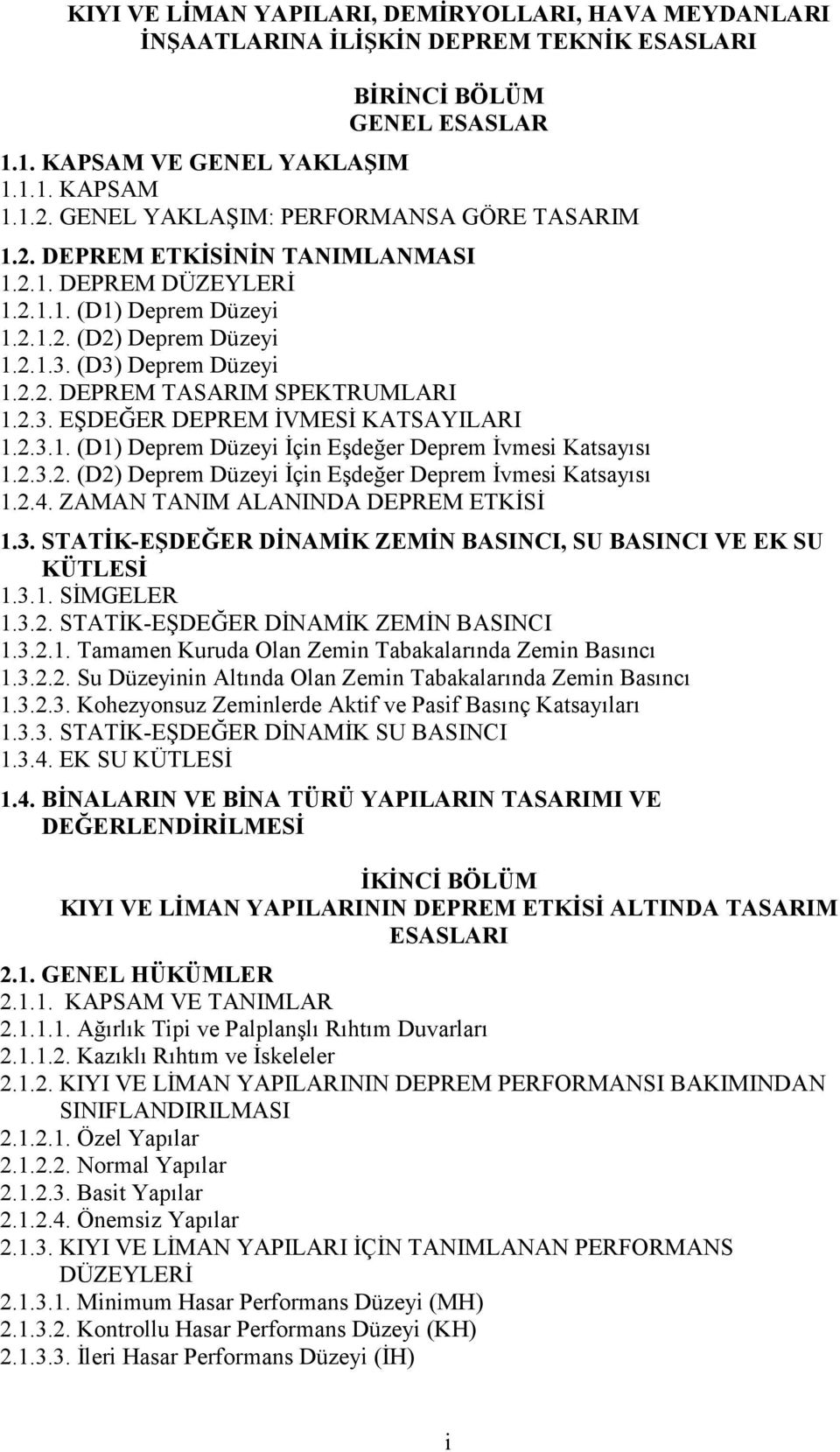 KIYI VE LİMAN YAPILARI, DEMİRYOLLARI, HAVA MEYDANLARI İNŞAATLARINA İLİŞKİN DEPREM TEKNİK ESASLARI

BİRİNCİ BÖLÜM
GENEL ESASLAR

1.1. KAPSAM VE GENEL YAKLAŞIM
1.1.1. KAPSAM
1.1.2. GENEL YAKLAŞIM: PERFORMANSA GÖRE TASARIM
1.2. DEPREM ETKİSİNİN TANIMLANMASI
1.2.1. DEPREM DÜZEYLERİ
1.2.1.1. (D1) Deprem Düzeyi
1.2.1.2. (D2) Deprem Düzeyi
1.2.1.3. (D3) Deprem Düzeyi
1.2.2. DEPREM TASARIM SPEKTRUMLARI
1.2.3. EŞDEĞER DEPREM İVMESİ KATSAYILARI
1.2.3.1. (D1) Deprem Düzeyi İçin Eşdeğer Deprem İvmesi Katsayısı
1.2.3.2. (D2) Deprem Düzeyi İçin Eşdeğer Deprem İvmesi Katsayısı
1.2.4. ZAMAN TANIM ALANINDA DEPREM ETKİSİ
1.3. STATİK-EŞDEĞER DİNAMİK ZEMİN BASINCI, SU BASINCI VE EK SU KÜTLESİ
1.3.1. SİMGELER
1.3.2. STATİK-EŞDEĞER DİNAMİK ZEMİN BASINCI
1.3.2.1. Tamamen Kuruda Olan Zemin Tabakalarında Zemin Basıncı
1.3.2.2. Su Düzeyinin Altında Olan Zemin Tabakalarında Zemin Basıncı
1.3.2.3. Kohezyonsuz Zeminlerde Aktif ve Pasif Basınç Katsayıları
1.3.3. STATİK-EŞDEĞER DİNAMİK SU BASINCI
1.3.4. EK SU KÜTLESİ
1.4. BİNALARIN VE BİNA TÜRÜ YAPILARIN TASARIMI VE DEĞERLENDİRİLMESİ

İKİNCİ BÖLÜM
KIYI VE LİMAN YAPILARININ DEPREM ETKİSİ ALTINDA TASARIM ESASLARI

2.1. GENEL HÜKÜMLER
2.1.1. KAPSAM VE TANIMLAR
2.1.1.1. Ağırlık Tipi ve Palplanşlı Rıhtım Duvarları
2.1.1.2. Kazıklı Rıhtım ve İskeleler
2.1.2. KIYI VE LİMAN YAPILARININ DEPREM PERFORMANSI BAKIMINDAN SINIFLANDIRILMASI
2.1.2.1. Özel Yapılar
2.1.2.2. Normal Yapılar
2.1.2.3. Basit Yapılar
2.1.2.4. Önemsiz Yapılar
2.1.3. KIYI VE LİMAN YAPILARI İÇİN TANIMLANAN PERFORMANS DÜZEYLERİ
2.1.3.1. Minimum Hasar Performans Düzeyi (MH)
2.1.3.2. Kontrollu Hasar Performans Düzeyi (KH)
2.1.3.3. İleri Hasar Performans Düzeyi (İH)

i